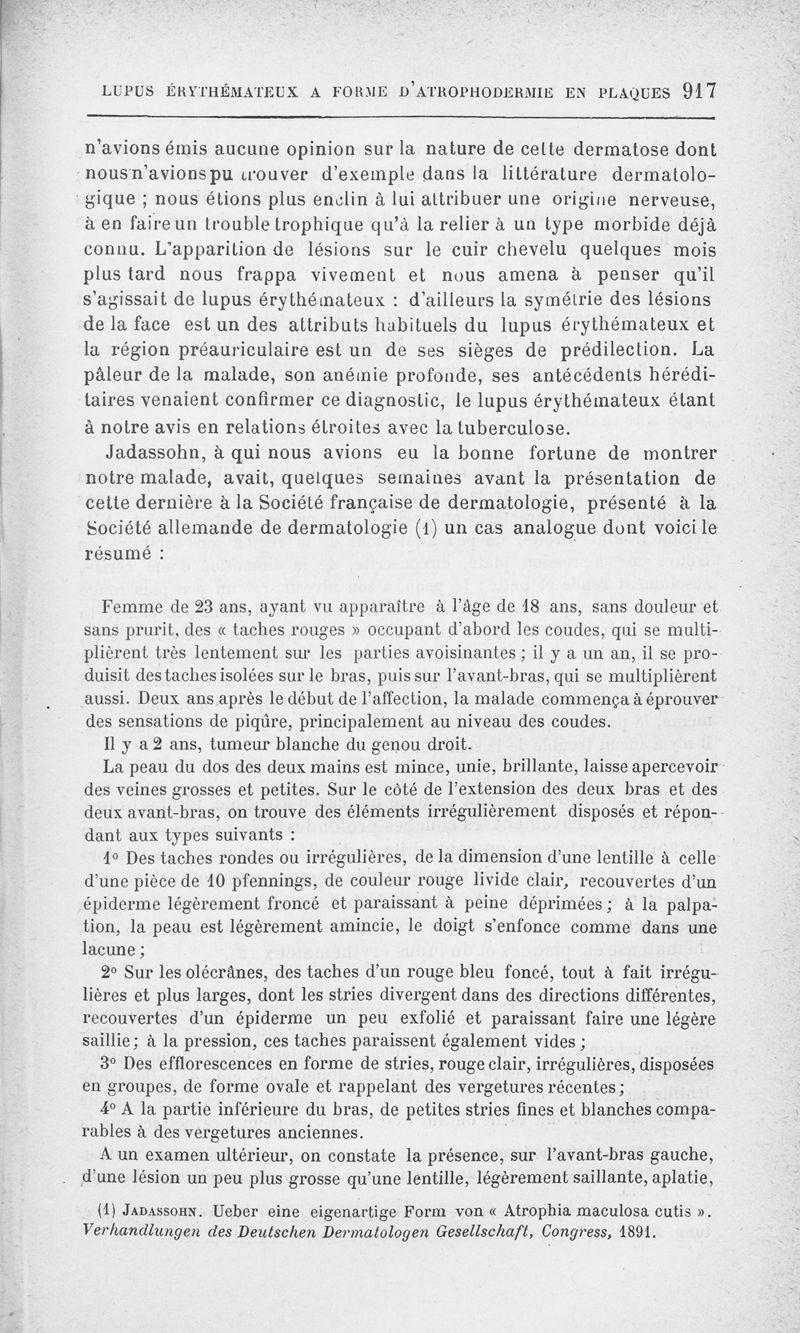 LUPUS ÉRYTHÉMATEUX A FORME D'ATROPHODERMIE EN PLAQUES 917

n'avions émis aucune opinion sur la nature de cette dermatose dont nous n'avions pu trouver d'exemple dans la littérature dermatologique ; nous étions plus enclin à lui attribuer une origine nerveuse, à en faire un trouble trophique qu'à la relier à un type morbide déjà connu. L'apparition de lésions sur le cuir chevelu quelques mois plus tard nous frappa vivement et nous amena à penser qu'il s'agissait de lupus érythémateux : d'ailleurs la symétrie des lésions de la face est un des attributs habituels du lupus érythémateux et la région préauriculaire est un de ses sièges de prédilection. La pâleur de la malade, son anémie profonde, ses antécédents héréditaires venaient confirmer ce diagnostic, le lupus érythémateux étant à notre avis en relations étroites avec la tuberculose.

Jadassohn, à qui nous avions eu la bonne fortune de montrer notre malade, avait, quelques semaines avant la présentation de cette dernière à la Société française de dermatologie, présenté à la Société allemande de dermatologie (1) un cas analogue dont voici le résumé :

Femme de 23 ans, ayant vu apparaître à l'âge de 18 ans, sans douleur et sans prurit, des « taches rouges » occupant d'abord les coudes, qui se multiplièrent très lentement sur les parties avoisinantes ; il y a un an, il se produisit des taches isolées sur le bras, puis sur l'avant-bras, qui se multiplièrent aussi. Deux ans après le début de l'affection, la malade commença à éprouver des sensations de piqûre, principalement au niveau des coudes.

Il y a 2 ans, tumeur blanche du genou droit.

La peau du dos des deux mains est mince, unie, brillante, laisse apercevoir des veines grosses et petites. Sur le côté de l'extension des deux bras et des deux avant-bras, on trouve des éléments irrégulièrement disposés et répondant aux types suivants :

1° Des taches rondes ou irrégulières, de la dimension d'une lentille à celle d'une pièce de 10 pfennings, de couleur rouge livide clair, recouvertes d'un épiderme légèrement froncé et paraissant à peine déprimées ; à la palpation, la peau est légèrement amincie, le doigt s'enfonce comme dans une lacune ;

2° Sur les olécrânes, des taches d'un rouge bleu foncé, tout à fait irrégulières et plus larges, dont les stries divergent dans des directions différentes, recouvertes d'un épiderme un peu exfolié et paraissant faire une légère saillie ; à la pression, ces taches paraissent également vides ;

3° Des efflorescences en forme de stries, rouge clair, irrégulières, disposées en groupes, de forme ovale et rappelant des vergetures récentes ;

4° A la partie inférieure du bras, de petites stries fines et blanches comparables à des vergetures anciennes.

A un examen ultérieur, on constate la présence, sur l'avant-bras gauche, d'une lésion un peu plus grosse qu'une lentille, légèrement saillante, aplatie,

(1) JADASSOHN. Ueber eine eigenartige Form von « Atrophia maculosa cutis ». Verhandlungen des Deutschen Dermatologen Gesellschaft, Congress, 1891.